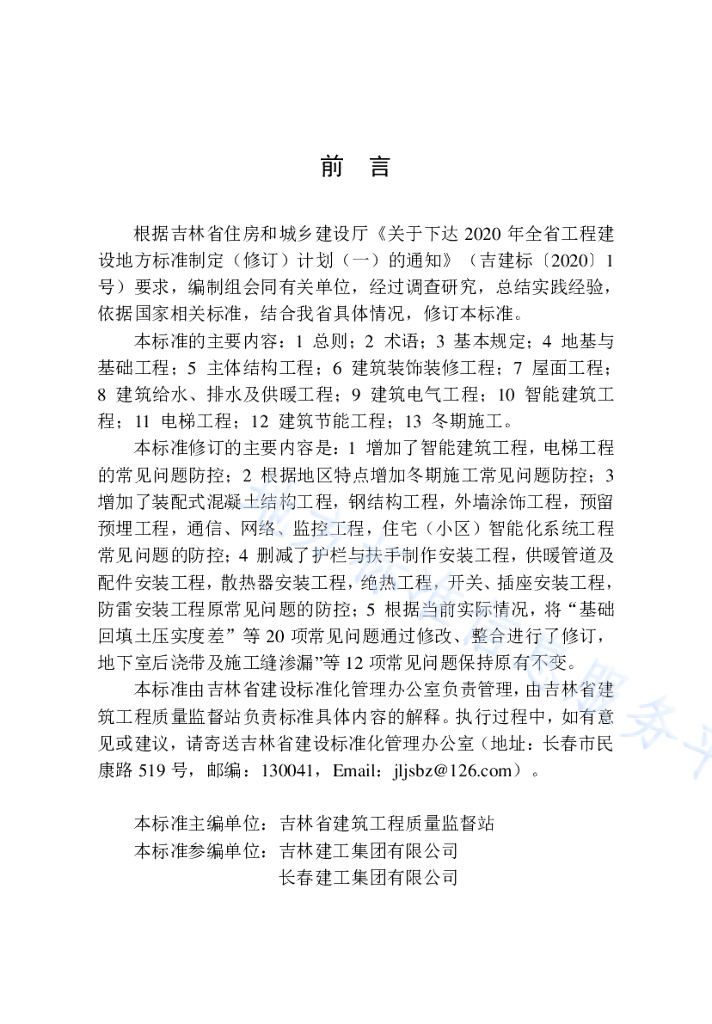 前　言

根据吉林省住房和城乡建设厅《关于下达 2020 年全省工程建设地方标准制定（修订）计划（一）的通知》（吉建标〔2020〕1 号）要求，编制组会同有关单位，经过调查研究，总结实践经验，依据国家相关标准，结合我省具体情况，修订本标准。

本标准的主要内容：1 总则；2 术语；3 基本规定；4 地基与基础工程；5 主体结构工程；6 建筑装饰装修工程；7 屋面工程；8 建筑给水、排水及供暖工程；9 建筑电气工程；10 智能建筑工程；11 电梯工程；12 建筑节能工程；13 冬期施工。

本标准修订的主要内容是：1 增加了智能建筑工程，电梯工程的常见问题防控；2 根据地区特点增加冬期施工常见问题防控；3 增加了装配式混凝土结构工程，钢结构工程，外墙涂饰工程，预留预埋工程，通信、网络、监控工程，住宅（小区）智能化系统工程常见问题的防控；4 删减了护栏与扶手制作安装工程，供暖管道及配件安装工程，散热器安装工程，绝热工程，开关、插座安装工程，防雷安装工程原常见问题的防控；5 根据当前实际情况，将“基础回填土压实度差”等 20 项常见问题通过修改、整合进行了修订，地下室后浇带及施工缝渗漏”等 12 项常见问题保持原有不变。

本标准由吉林省建设标准化管理办公室负责管理，由吉林省建筑工程质量监督站负责标准具体内容的解释。执行过程中，如有意见或建议，请寄送吉林省建设标准化管理办公室（地址：长春市民康路 519 号，邮编：130041，Email：jljsbz@126.com）。

本标准主编单位：吉林省建筑工程质量监督站
本标准参编单位：吉林建工集团有限公司
长春建工集团有限公司